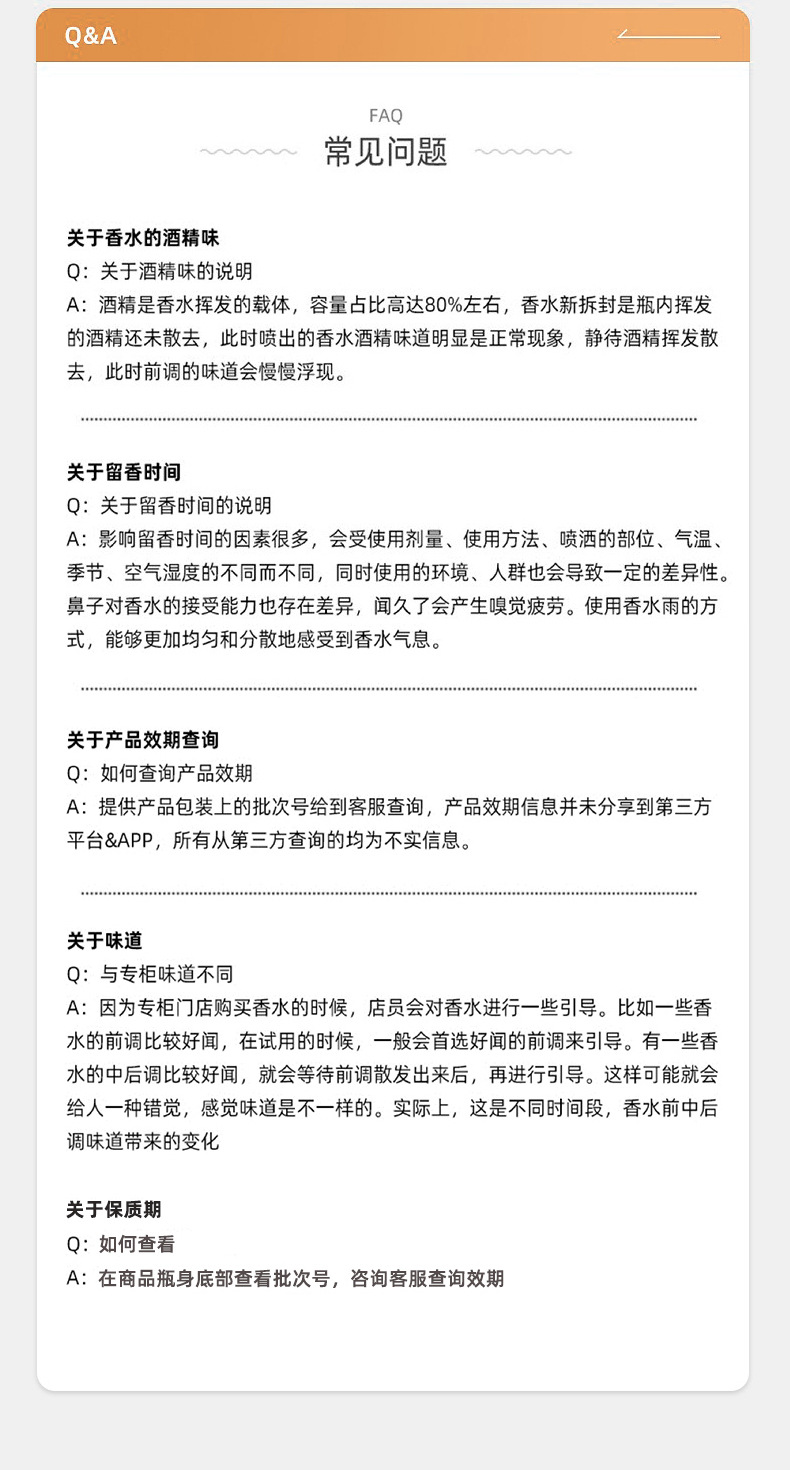 Q&A

FAQ
常见问题

关于香水的酒精味
Q：关于酒精味的说明
A：酒精是香水挥发的载体，容量占比高达80%左右，香水新拆封是瓶内挥发的酒精还未散去，此时喷出的香水酒精味道明显是正常现象，静待酒精挥发散去，此时前调的味道会慢慢浮现。

关于留香时间
Q：关于留香时间的说明
A：影响留香时间的因素很多，会受使用剂量、使用方法、喷洒的部位、气温、季节、空气湿度的不同而不同，同时使用的环境、人群也会导致一定的差异性。鼻子对香水的接受能力也存在差异，闻久了会产生嗅觉疲劳。使用香水雨的方式，能够更加均匀和分散地感受到香水气息。

关于产品效期查询
Q：如何查询产品效期
A：提供产品包装上的批次号给到客服查询，产品效期信息并未分享到第三方平台&APP，所有从第三方查询的均为不实信息。

关于味道
Q：与专柜味道不同
A：因为专柜门店购买香水的时候，店员会对香水进行一些引导。比如一些香水的前调比较好闻，在试用的时候，一般会首选好闻的前调来引导。有一些香水的中后调比较好闻，就会等待前调散发出来后，再进行引导。这样可能就会给人一种错觉，感觉味道是不一样的。实际上，这是不同时间段，香水前中后调味道带来的变化

关于保质期
Q：如何查看
A：在商品瓶身底部查看批次号，咨询客服查询效期